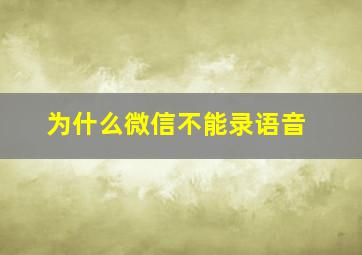 为什么微信不能录语音